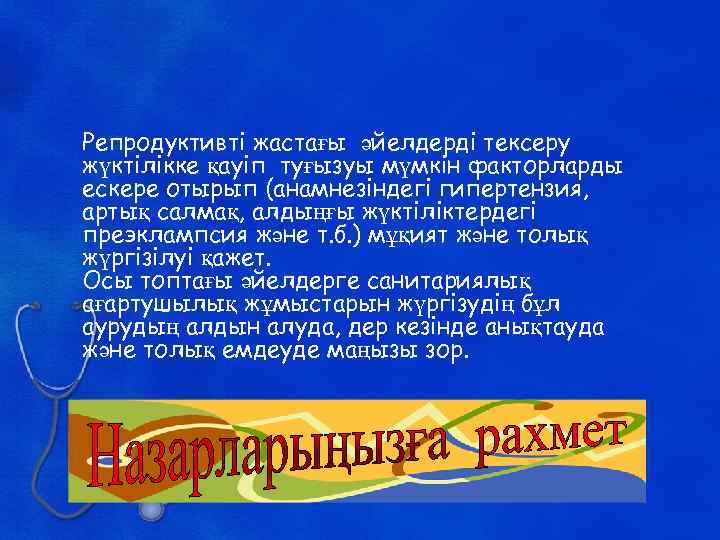 Репродуктивті жастағы әйелдерді тексеру жүктілікке қауіп туғызуы мүмкін факторларды ескере отырып (анамнезіндегі гипертензия, артық салмақ, алдыңғы жүктіліктердегі преэклампсия және т.б.) мұқият және толық жүргізілуі қажет.
Осы топтағы әйелдерге санитариялық ағартушылық жұмыстарын жүргізудің бұл аурудың алдын алуда, дер кезінде анықтауда және толық емдеуде маңызы зор.

Назарларыңызға рахмет